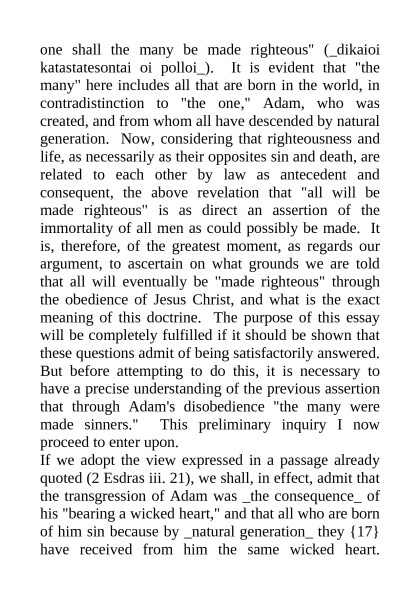 one shall the many be made righteous" (_dikaioi katastatesontai oi polloi_). It is evident that "the many" here includes all that are born in the world, in contradistinction to "the one," Adam, who was created, and from whom all have descended by natural generation. Now, considering that righteousness and life, as necessarily as their opposites sin and death, are related to each other by law as antecedent and consequent, the above revelation that "all will be made righteous" is as direct an assertion of the immortality of all men as could possibly be made. It is, therefore, of the greatest moment, as regards our argument, to ascertain on what grounds we are told that all will eventually be "made righteous" through the obedience of Jesus Christ, and what is the exact meaning of this doctrine. The purpose of this essay will be completely fulfilled if it should be shown that these questions admit of being satisfactorily answered. But before attempting to do this, it is necessary to have a precise understanding of the previous assertion that through Adam's disobedience "the many were made sinners." This preliminary inquiry I now proceed to enter upon.
If we adopt the view expressed in a passage already quoted (2 Esdras iii. 21), we shall, in effect, admit that the transgression of Adam was _the consequence_ of his "bearing a wicked heart," and that all who are born of him sin because by _natural generation_ they {17} have received from him the same wicked heart.